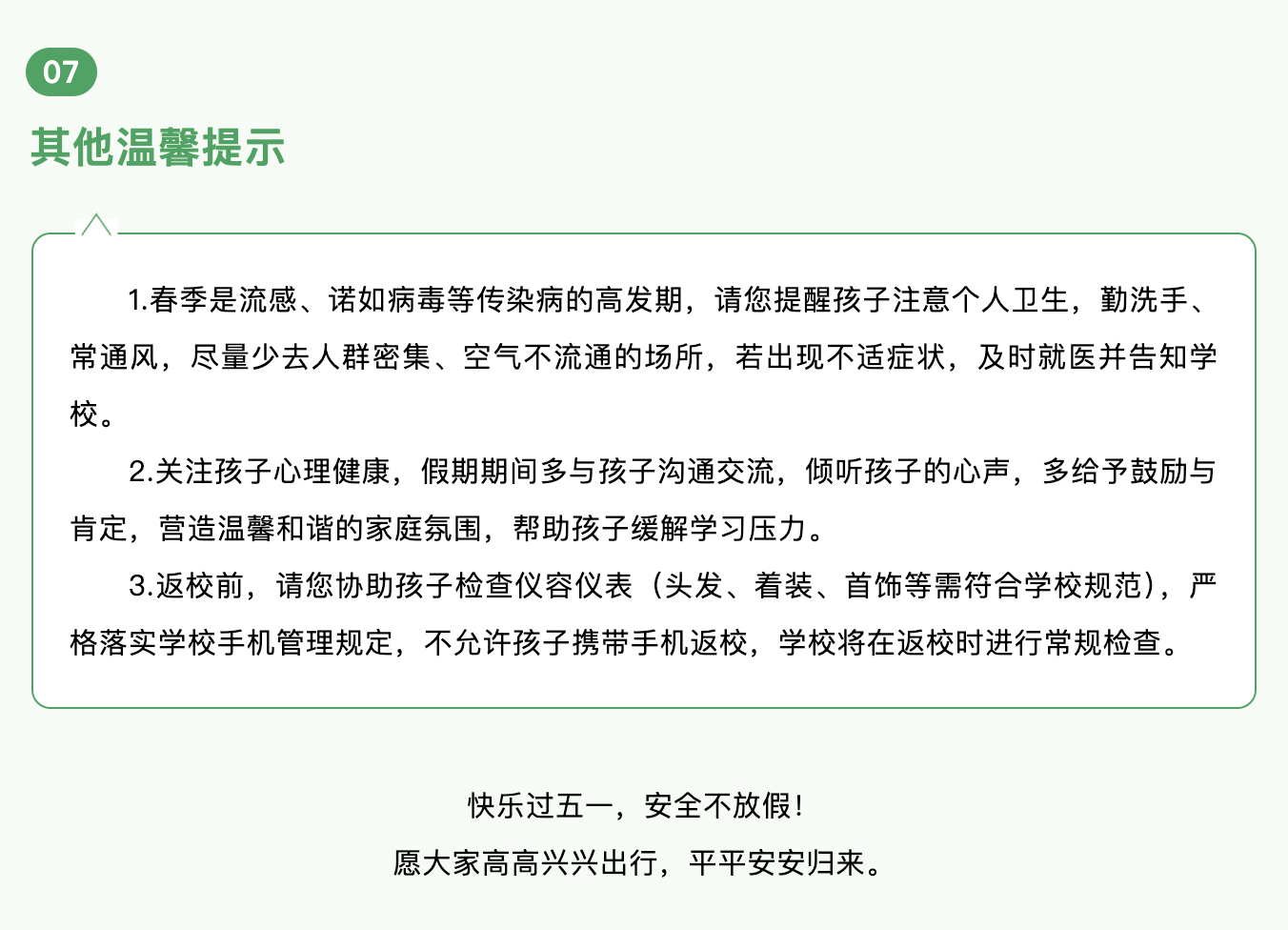 07

其他温馨提示

1.春季是流感、诺如病毒等传染病的高发期，请您提醒孩子注意个人卫生，勤洗手、常通风，尽量少去人群密集、空气不流通的场所，若出现不适症状，及时就医并告知学校。

2.关注孩子心理健康，假期期间多与孩子沟通交流，倾听孩子的心声，多给予鼓励与肯定，营造温馨和谐的家庭氛围，帮助孩子缓解学习压力。

3.返校前，请您协助孩子检查仪容仪表（头发、着装、首饰等需符合学校规范），严格落实学校手机管理规定，不允许孩子携带手机返校，学校将在返校时进行常规检查。

快乐过五一，安全不放假！
愿大家高高兴兴出行，平平安安归来。